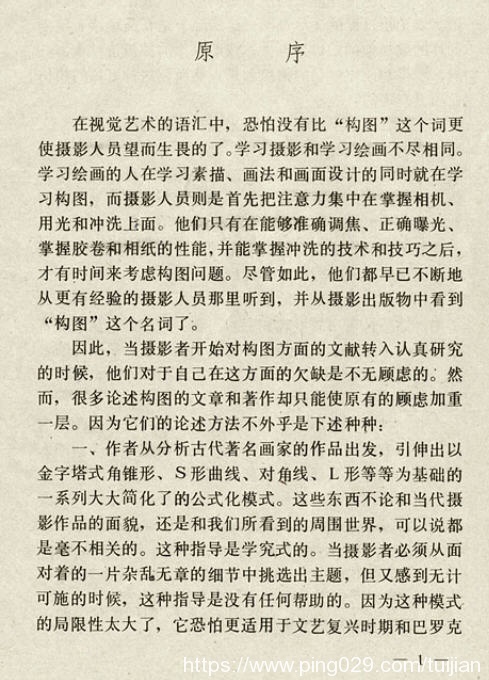 原　序

在视觉艺术的语汇中，恐怕没有比“构图”这个词更使摄影人员望而生畏的了。学习摄影和学习绘画不尽相同。学习绘画的人在学习素描、画法和画面设计的同时就在学习构图，而摄影人员则是首先把注意力集中在掌握相机、用光和冲洗上面。他们只有在能够准确调焦、正确曝光、掌握胶卷和相纸的性能，并能掌握冲洗的技术和技巧之后，才有时间来考虑构图问题。尽管如此，他们都早已不断地从更有经验的摄影人员那里听到，并从摄影出版物中看到“构图”这个名词了。

因此，当摄影者开始对构图方面的文献转入认真研究的时候，他们对于自己在这方面的欠缺是不无顾虑的。然而，很多论述构图的文章和著作却只能使原有的顾虑加重一层。因为它们的论述方法不外乎是下述种种：

一、作者从分析古代著名画家的作品出发，引伸出以金字塔式角锥形、S形曲线、对角线、L形等等为基础的一系列大大简化了的公式化模式。这些东西不论和当代摄影作品的面貌，还是和我们所看到的周围世界，可以说都是毫不相关的。这种指导是学究式的。当摄影者必须从面对着的一片杂乱无章的细节中挑选出主题，但又感到无计可施的时候，这种指导是没有任何帮助的。因为这种模式的局限性太大了，它恐怕更适用于文艺复兴时期和巴罗克

— 1 —

https://www.ping029.com/tuijian